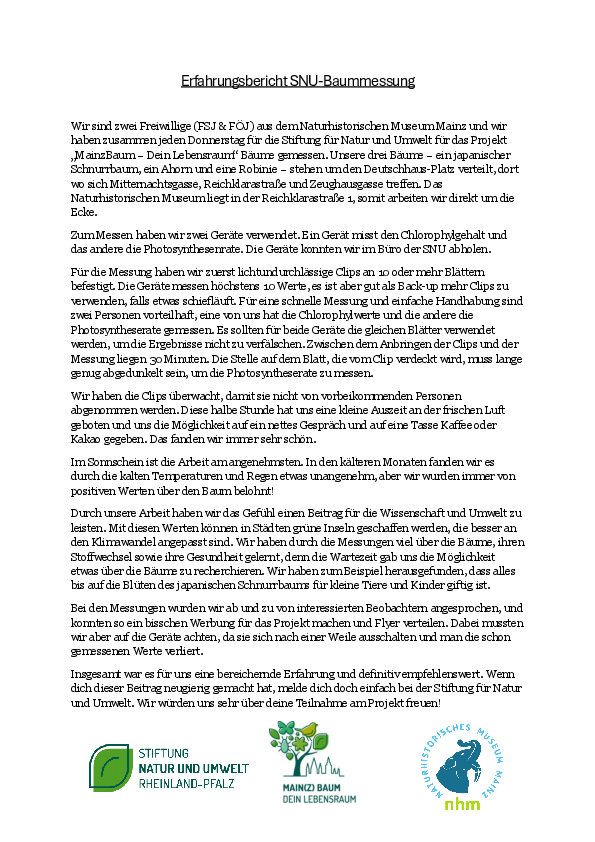 Erfahrungsbericht SNU-Baummessung

Wir sind zwei Freiwillige (FSJ & FÖJ) aus dem Naturhistorischen Museum Mainz und wir haben zusammen jeden Donnerstag für die Stiftung für Natur und Umwelt für das Projekt „MainzBaum – Dein Lebensraum“ Bäume gemessen. Unsere drei Bäume – ein japanischer Schnurrbaum, ein Ahorn und eine Robinie – stehen um den Deutschhaus-Platz verteilt, dort wo sich Mitternachtsgasse, Reichklarastraße und Zeughausgasse treffen. Das Naturhistorischen Museum liegt in der Reichklarastraße 1, somit arbeiten wir direkt um die Ecke.

Zum Messen haben wir zwei Geräte verwendet. Ein Gerät misst den Chlorophylgehalt und das andere die Photosyntheserate. Die Geräte konnten wir im Büro der SNU abholen.

Für die Messung haben wir zuerst lichtundurchlässige Clips an 10 oder mehr Blättern befestigt. Die Geräte messen höchstens 10 Werte, es ist aber gut als Back-up mehr Clips zu verwenden, falls etwas schiefläuft. Für eine schnelle Messung und einfache Handhabung sind zwei Personen vorteilhaft, eine von uns hat die Chlorophylwerte und die andere die Photosyntheserate gemessen. Es sollten für beide Geräte die gleichen Blätter verwendet werden, um die Ergebnisse nicht zu verfälschen. Zwischen dem Anbringen der Clips und der Messung liegen 30 Minuten. Die Stelle auf dem Blatt, die vom Clip verdeckt wird, muss lange genug abgedunkelt sein, um die Photosyntheserate zu messen.

Wir haben die Clips überwacht, damit sie nicht von vorbeikommenden Personen abgenommen werden. Diese halbe Stunde hat uns eine kleine Auszeit an der frischen Luft geboten und uns die Möglichkeit auf ein nettes Gespräch und auf eine Tasse Kaffee oder Kakao gegeben. Das fanden wir immer sehr schön.

Im Sonnschein ist die Arbeit am angenehmsten. In den kälteren Monaten fanden wir es durch die kalten Temperaturen und Regen etwas unangenehm, aber wir wurden immer von positiven Werten über den Baum belohnt!

Durch unsere Arbeit haben wir das Gefühl einen Beitrag für die Wissenschaft und Umwelt zu leisten. Mit diesen Werten können in Städten grüne Inseln geschaffen werden, die besser an den Klimawandel angepasst sind. Wir haben durch die Messungen viel über die Bäume, ihren Stoffwechsel sowie ihre Gesundheit gelernt, denn die Wartezeit gab uns die Möglichkeit etwas über die Bäume zu recherchieren. Wir haben zum Beispiel herausgefunden, dass alles bis auf die Blüten des japanischen Schnurrbaums für kleine Tiere und Kinder giftig ist.

Bei den Messungen wurden wir ab und zu von interessierten Beobachtern angesprochen, und konnten so ein bisschen Werbung für das Projekt machen und Flyer verteilen. Dabei mussten wir aber auf die Geräte achten, da sie sich nach einer Weile ausschalten und man die schon gemessenen Werte verliert.

Insgesamt war es für uns eine bereichernde Erfahrung und definitiv empfehlenswert. Wenn dich dieser Beitrag neugierig gemacht hat, melde dich doch einfach bei der Stiftung für Natur und Umwelt. Wir würden uns sehr über deine Teilnahme am Projekt freuen!

STIFTUNG NATUR UND UMWELT RHEINLAND-PFALZ

MAIN(Z) BAUM DEIN LEBENSRAUM

NATURHISTORISCHES MUSEUM MAINZ nhm